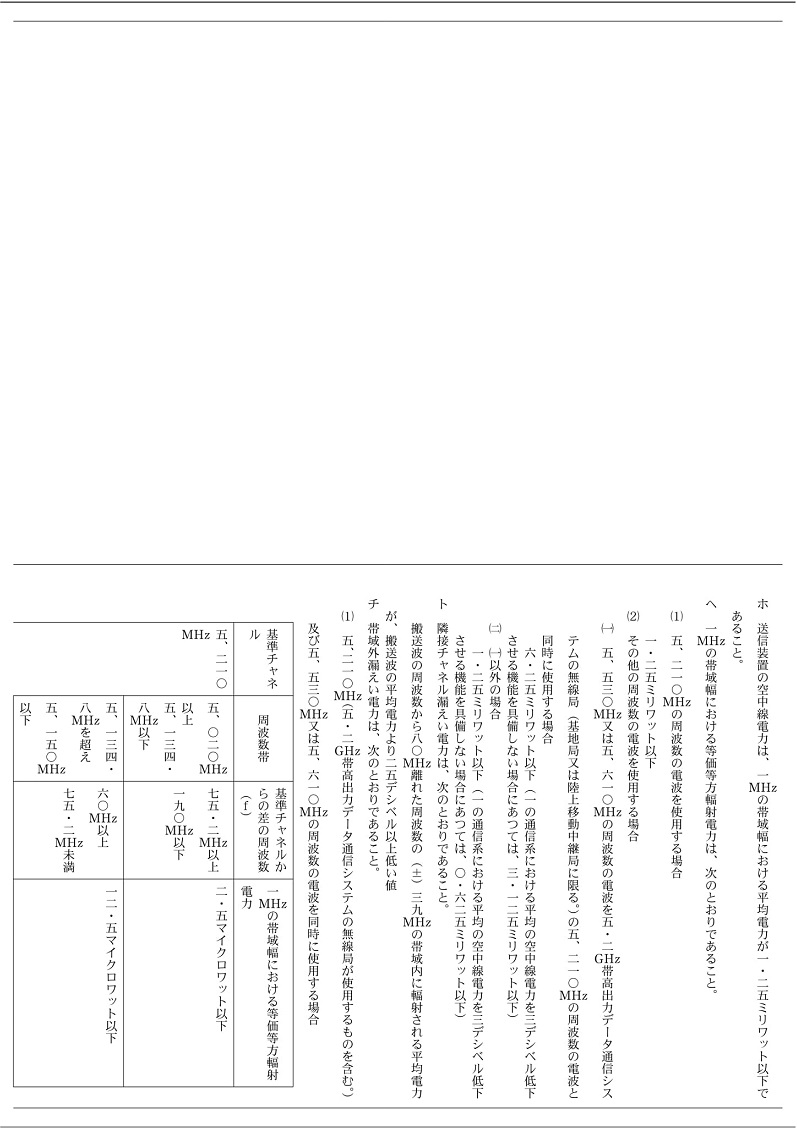 ホ　送信装置の空中線電力は、一MHzの帯域幅における平均電力が一・二五ミリワット以下であること。

ヘ　一MHzの帯域幅における等価等方輻射電力は、次のとおりであること。

(1)　五、二一〇MHzの周波数の電波を使用する場合
一・二五ミリワット以下

(2)　その他の周波数の電波を使用する場合
(一)　五、五三〇MHz又は五、六一〇MHzの周波数の電波を五・二GHz帯高出力データ通信システムの無線局（基地局又は陸上移動中継局に限る。）の五、二一〇MHzの周波数の電波と同時に使用する場合
六・二五ミリワット以下（一の通信系における平均の空中線電力を三デシベル低下させる機能を具備しない場合にあつては、三・一二五ミリワット以下）
(二)　(一)以外の場合
一・二五ミリワット以下（一の通信系における平均の空中線電力を三デシベル低下させる機能を具備しない場合にあつては、〇・六二五ミリワット以下）

ト　隣接チャネル漏えい電力は、次のとおりであること。
搬送波の周波数から八〇MHz離れた周波数の（±）三九MHzの帯域内に輻射される平均電力が、搬送波の平均電力より二五デシベル以上低い値

チ　帯域外漏えい電力は、次のとおりであること。

(1)　五、二一〇MHz（五・二GHz帯高出力データ通信システムの無線局が使用するものを含む。）及び五、五三〇MHz又は五、六一〇MHzの周波数の電波を同時に使用する場合

| 基準チャネル | 周波数帯 | 基準チャネルからの差の周波数(f) | 一MHzの帯域幅における等価等方輻射電力 |
|---|---|---|---|
| 五、二一〇MHz | 五、〇二〇MHz以上五、一三四・八MHz以下 | 七五・二MHz以上一九〇MHz以下 | 二・五マイクロワット以下 |
| | 五、一三四・八MHzを超え五、一五〇MHz以下 | 六〇MHz以上七五・二MHz未満 | 一二・五マイクロワット以下 |